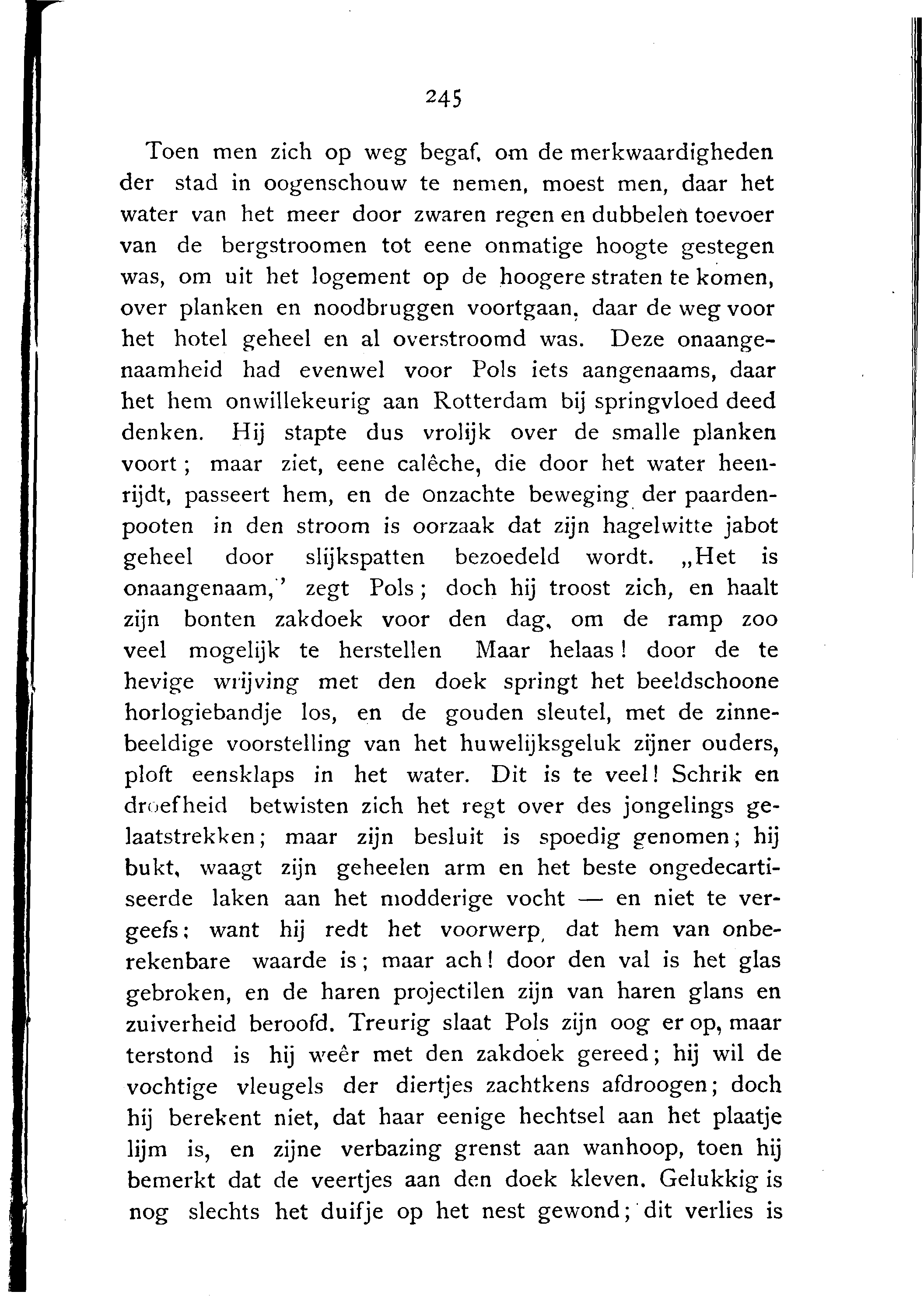 245

Toen men zich op weg begaf, om de merkwaardigheden der stad in oogenschouw te nemen, moest men, daar het water van het meer door zwaren regen en dubbelen toevoer van de bergstroomen tot eene onmatige hoogte gestegen was, om uit het logement op de hoogere straten te komen, over planken en noodbruggen voortgaan, daar de weg voor het hotel geheel en al overstroomd was. Deze onaangenaamheid had evenwel voor Pols iets aangenaams, daar het hem onwillekeurig aan Rotterdam bij springvloed deed denken. Hij stapte dus vrolijk over de smalle planken voort; maar ziet, eene calêche, die door het water heenrijdt, passeert hem, en de onzachte beweging der paardenpooten in den stroom is oorzaak dat zijn hagelwitte jabot geheel door slijkspatten bezoedeld wordt. „Het is onaangenaam,' zegt Pols; doch hij troost zich, en haalt zijn bonten zakdoek voor den dag, om de ramp zoo veel mogelijk te herstellen Maar helaas! door de te hevige wrijving met den doek springt het beeldschoone horlogiebandje los, en de gouden sleutel, met de zinnebeeldige voorstelling van het huwelijksgeluk zijner ouders, ploft eensklaps in het water. Dit is te veel! Schrik en droefheid betwisten zich het regt over des jongelings gelaatstrekken; maar zijn besluit is spoedig genomen; hij bukt, waagt zijn geheelen arm en het beste ongedecartiseerde laken aan het modderige vocht — en niet te vergeefs; want hij redt het voorwerp, dat hem van onberekenbare waarde is; maar ach! door den val is het glas gebroken, en de haren projectilen zijn van haren glans en zuiverheid beroofd. Treurig slaat Pols zijn oog er op, maar terstond is hij weêr met den zakdoek gereed; hij wil de vochtige vleugels der diertjes zachtkens afdroogen; doch hij berekent niet, dat haar eenige hechtsel aan het plaatje lijm is, en zijne verbazing grenst aan wanhoop, toen hij bemerkt dat de veertjes aan den doek kleven. Gelukkig is nog slechts het duifje op het nest gewond; dit verlies is